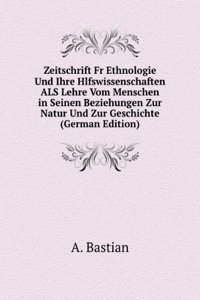 Zeitschrift Fr Ethnologie Und Ihre Hlfswissenschaften ALS Lehre Vom Menschen in Seinen Beziehungen Zur Natur Und Zur Geschichte (German Edition)

A. Bastian